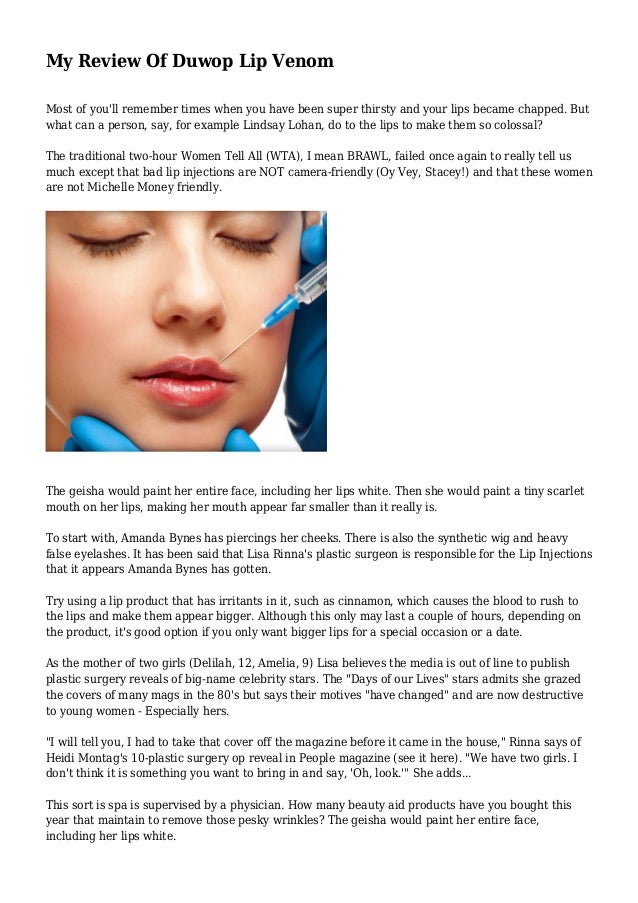 My Review Of Duwop Lip Venom

Most of you'll remember times when you have been super thirsty and your lips became chapped. But what can a person, say, for example Lindsay Lohan, do to the lips to make them so colossal?

The traditional two-hour Women Tell All (WTA), I mean BRAWL, failed once again to really tell us much except that bad lip injections are NOT camera-friendly (Oy Vey, Stacey!) and that these women are not Michelle Money friendly.

The geisha would paint her entire face, including her lips white. Then she would paint a tiny scarlet mouth on her lips, making her mouth appear far smaller than it really is.

To start with, Amanda Bynes has piercings her cheeks. There is also the synthetic wig and heavy false eyelashes. It has been said that Lisa Rinna's plastic surgeon is responsible for the Lip Injections that it appears Amanda Bynes has gotten.

Try using a lip product that has irritants in it, such as cinnamon, which causes the blood to rush to the lips and make them appear bigger. Although this only may last a couple of hours, depending on the product, it's good option if you only want bigger lips for a special occasion or a date.

As the mother of two girls (Delilah, 12, Amelia, 9) Lisa believes the media is out of line to publish plastic surgery reveals of big-name celebrity stars. The "Days of our Lives" stars admits she grazed the covers of many mags in the 80's but says their motives "have changed" and are now destructive to young women - Especially hers.

"I will tell you, I had to take that cover off the magazine before it came in the house," Rinna says of Heidi Montag's 10-plastic surgery op reveal in People magazine (see it here). "We have two girls. I don't think it is something you want to bring in and say, 'Oh, look.'" She adds...

This sort is spa is supervised by a physician. How many beauty aid products have you bought this year that maintain to remove those pesky wrinkles? The geisha would paint her entire face, including her lips white.